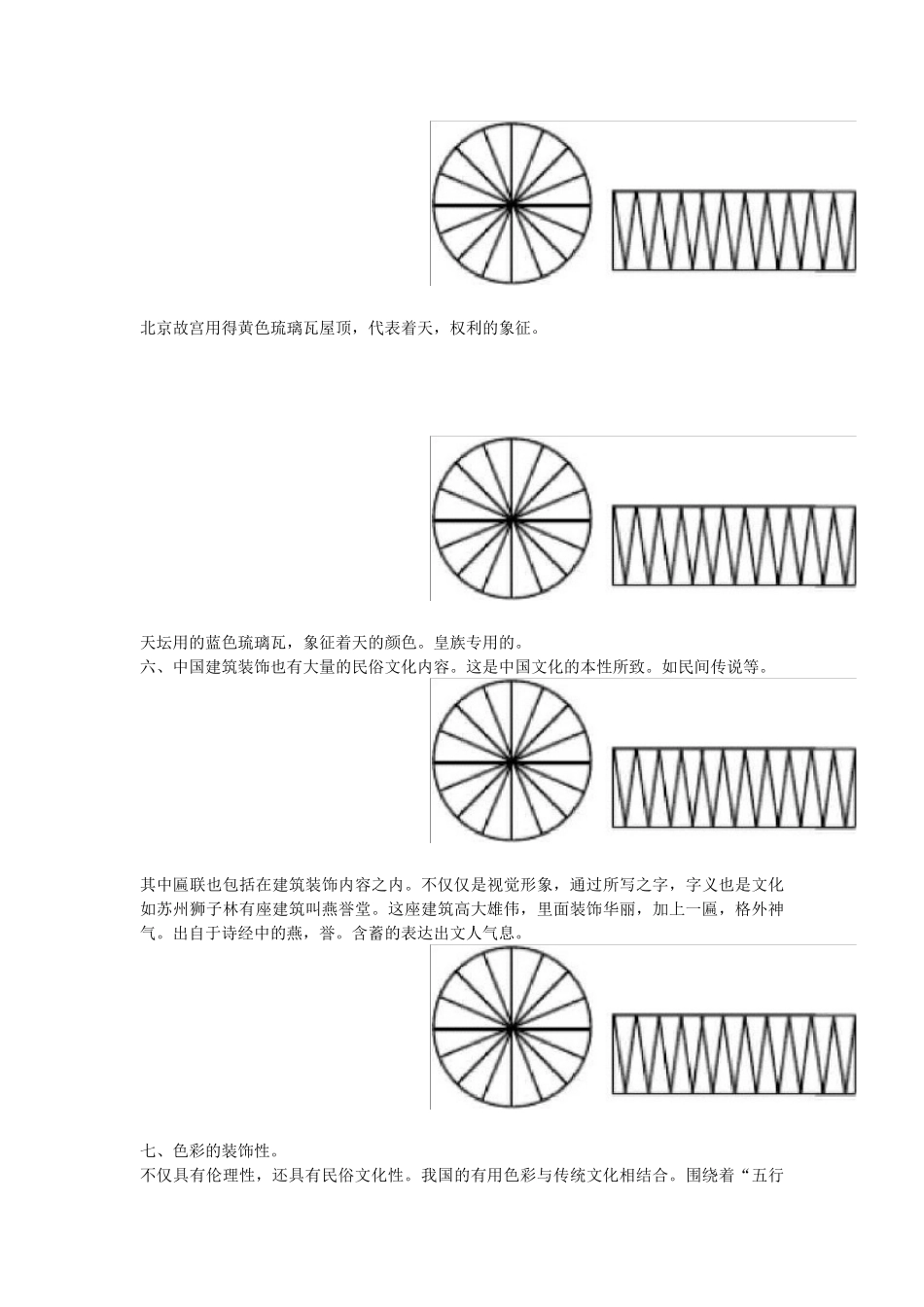 北京故宫用得黄色琉璃瓦屋顶，代表着天，权利的象征。

天坛用的蓝色琉璃瓦，象征着天的颜色。皇族专用的。
六、中国建筑装饰也有大量的民俗文化内容。这是中国文化的本性所致。如民间传说等。

其中匾联也包括在建筑装饰内容之内。不仅仅是视觉形象，通过所写之字，字义也是文化如苏州狮子林有座建筑叫燕誉堂。这座建筑高大雄伟，里面装饰华丽，加上一匾，格外神气。出自于诗经中的燕，誉。含蓄的表达出文人气息。

七、色彩的装饰性。
不仅具有伦理性，还具有民俗文化性。我国的有用色彩与传统文化相结合。围绕着“五行